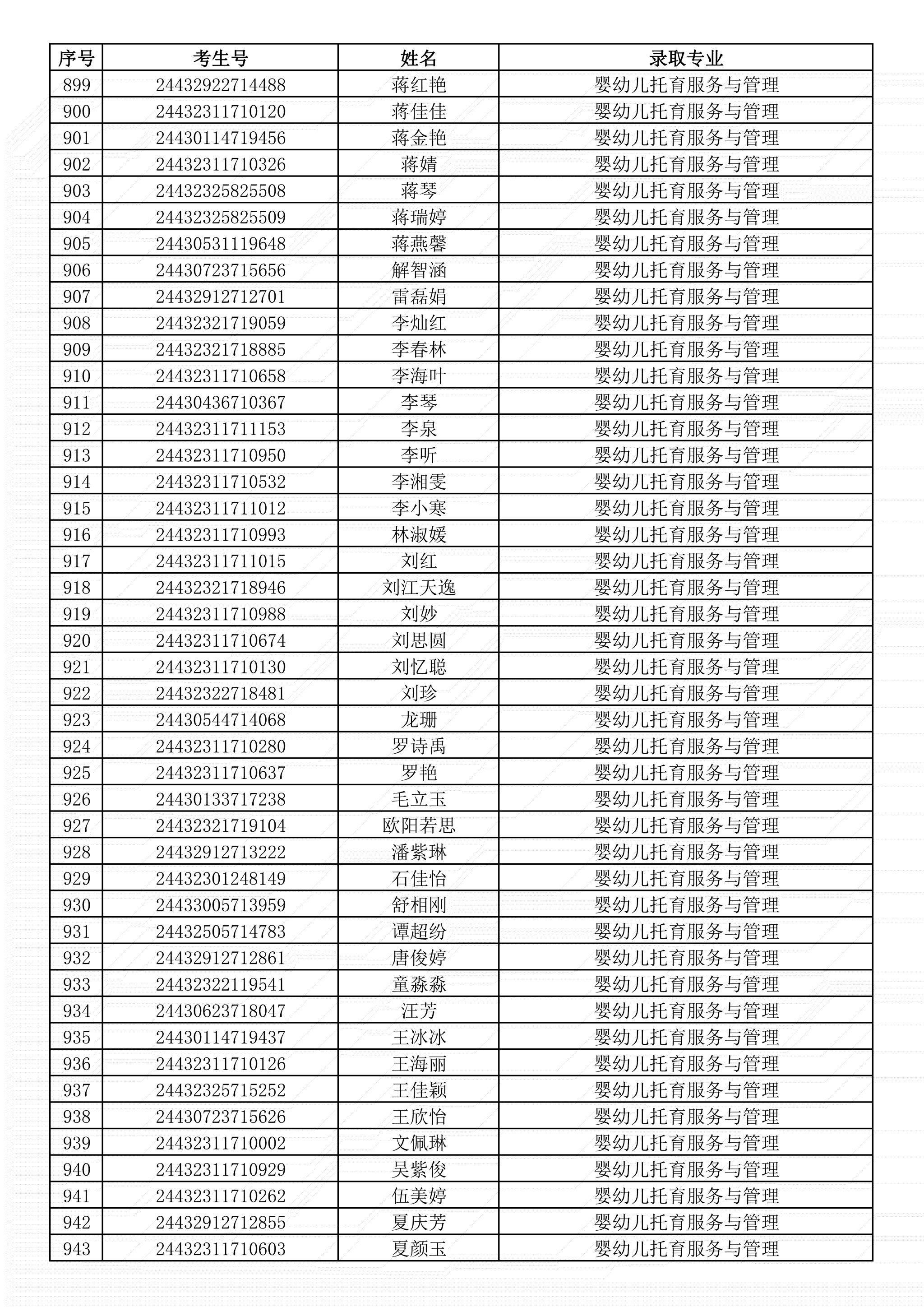 | 序号 | 考生号 | 姓名 | 录取专业 |
|---|---|---|---|
| 899 | 24432922714488 | 蒋红艳 | 婴幼儿托育服务与管理 |
| 900 | 24432311710120 | 蒋佳佳 | 婴幼儿托育服务与管理 |
| 901 | 24430114719456 | 蒋金艳 | 婴幼儿托育服务与管理 |
| 902 | 24432311710326 | 蒋婧 | 婴幼儿托育服务与管理 |
| 903 | 24432325825508 | 蒋琴 | 婴幼儿托育服务与管理 |
| 904 | 24432325825509 | 蒋瑞婷 | 婴幼儿托育服务与管理 |
| 905 | 24430531119648 | 蒋燕馨 | 婴幼儿托育服务与管理 |
| 906 | 24430723715656 | 解智涵 | 婴幼儿托育服务与管理 |
| 907 | 24432912712701 | 雷磊娟 | 婴幼儿托育服务与管理 |
| 908 | 24432321719059 | 李灿红 | 婴幼儿托育服务与管理 |
| 909 | 24432321718885 | 李春林 | 婴幼儿托育服务与管理 |
| 910 | 24432311710658 | 李海叶 | 婴幼儿托育服务与管理 |
| 911 | 24430436710367 | 李琴 | 婴幼儿托育服务与管理 |
| 912 | 24432311711153 | 李泉 | 婴幼儿托育服务与管理 |
| 913 | 24432311710950 | 李听 | 婴幼儿托育服务与管理 |
| 914 | 24432311710532 | 李湘雯 | 婴幼儿托育服务与管理 |
| 915 | 24432311711012 | 李小寒 | 婴幼儿托育服务与管理 |
| 916 | 24432311710993 | 林淑媛 | 婴幼儿托育服务与管理 |
| 917 | 24432311711015 | 刘红 | 婴幼儿托育服务与管理 |
| 918 | 24432321718946 | 刘江天逸 | 婴幼儿托育服务与管理 |
| 919 | 24432311710988 | 刘妙 | 婴幼儿托育服务与管理 |
| 920 | 24432311710674 | 刘思圆 | 婴幼儿托育服务与管理 |
| 921 | 24432311710130 | 刘忆聪 | 婴幼儿托育服务与管理 |
| 922 | 24432322718481 | 刘珍 | 婴幼儿托育服务与管理 |
| 923 | 24430544714068 | 龙珊 | 婴幼儿托育服务与管理 |
| 924 | 24432311710280 | 罗诗禹 | 婴幼儿托育服务与管理 |
| 925 | 24432311710637 | 罗艳 | 婴幼儿托育服务与管理 |
| 926 | 24430133717238 | 毛立玉 | 婴幼儿托育服务与管理 |
| 927 | 24432321719104 | 欧阳若思 | 婴幼儿托育服务与管理 |
| 928 | 24432912713222 | 潘紫琳 | 婴幼儿托育服务与管理 |
| 929 | 24432301248149 | 石佳怡 | 婴幼儿托育服务与管理 |
| 930 | 24433005713959 | 舒相刚 | 婴幼儿托育服务与管理 |
| 931 | 24432505714783 | 谭超纷 | 婴幼儿托育服务与管理 |
| 932 | 24432912712861 | 唐俊婷 | 婴幼儿托育服务与管理 |
| 933 | 24432322119541 | 童淼淼 | 婴幼儿托育服务与管理 |
| 934 | 24430623718047 | 汪芳 | 婴幼儿托育服务与管理 |
| 935 | 24430114719437 | 王冰冰 | 婴幼儿托育服务与管理 |
| 936 | 24432311710126 | 王海丽 | 婴幼儿托育服务与管理 |
| 937 | 24432325715252 | 王佳颖 | 婴幼儿托育服务与管理 |
| 938 | 24430723715626 | 王欣怡 | 婴幼儿托育服务与管理 |
| 939 | 24432311710002 | 文佩琳 | 婴幼儿托育服务与管理 |
| 940 | 24432311710929 | 吴紫俊 | 婴幼儿托育服务与管理 |
| 941 | 24432311710262 | 伍美婷 | 婴幼儿托育服务与管理 |
| 942 | 24432912712855 | 夏庆芳 | 婴幼儿托育服务与管理 |
| 943 | 24432311710603 | 夏颜玉 | 婴幼儿托育服务与管理 |